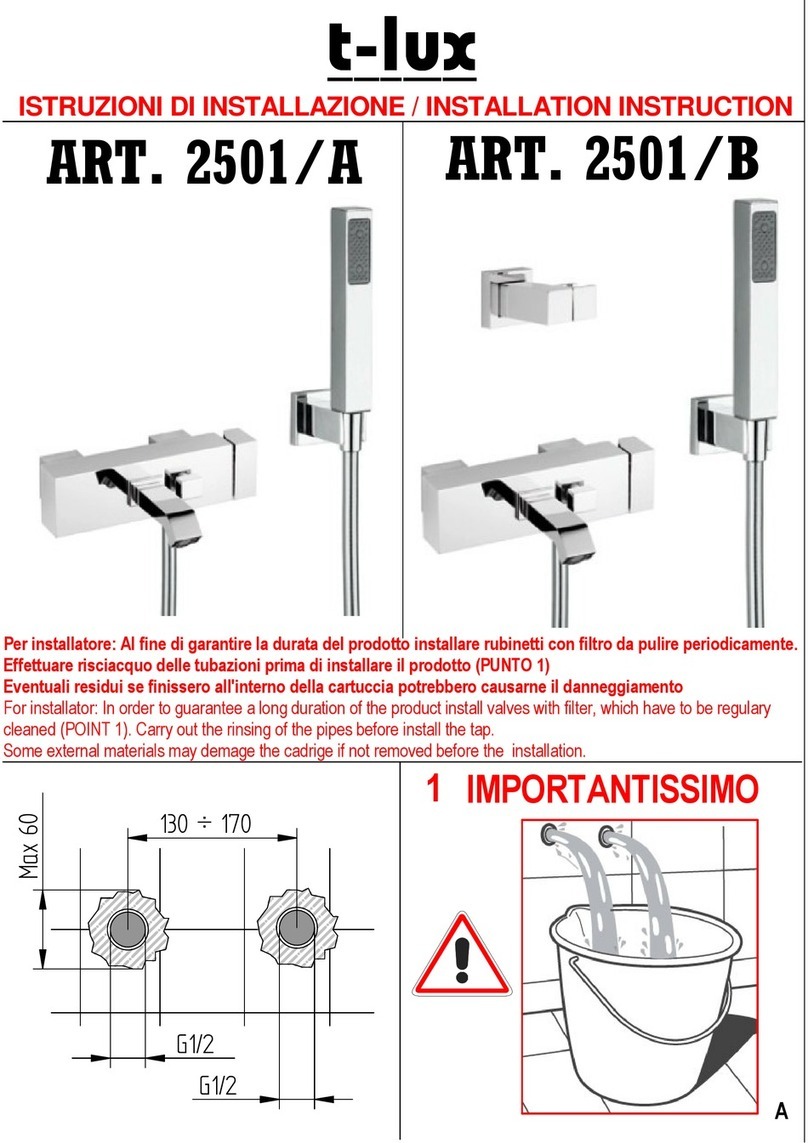 t-lux

ISTRUZIONI DI INSTALLAZIONE / INSTALLATION INSTRUCTION

ART. 2501/A

ART. 2501/B

Per installatore: Al fine di garantire la durata del prodotto installare rubinetti con filtro da pulire periodicamente.
Effettuare risciacquo delle tubazioni prima di installare il prodotto (PUNTO 1)
Eventuali residui se finissero all'interno della cartuccia potrebbero causarne il danneggiamento
For installator: In order to guarantee a long duration of the product install valves with filter, which have to be regulary cleaned (POINT 1). Carry out the rinsing of the pipes before install the tap.
Some external materials may demage the cadrige if not removed before the installation.

Max 60

130 ÷ 170

G1/2

G1/2

1 IMPORTANTISSIMO

A